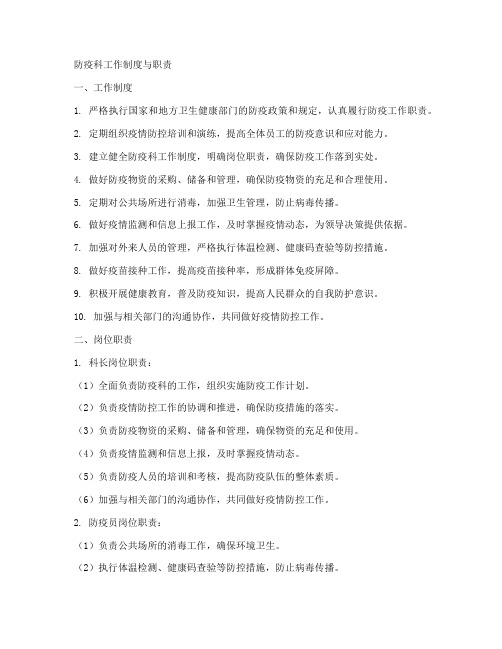 防疫科工作制度与职责

一、工作制度

1. 严格执行国家和地方卫生健康部门的防疫政策和规定，认真履行防疫工作职责。

2. 定期组织疫情防控培训和演练，提高全体员工的防疫意识和应对能力。

3. 建立健全防疫科工作制度，明确岗位职责，确保防疫工作落到实处。

4. 做好防疫物资的采购、储备和管理，确保防疫物资的充足和合理使用。

5. 定期对公共场所进行消毒，加强卫生管理，防止病毒传播。

6. 做好疫情监测和信息上报工作，及时掌握疫情动态，为领导决策提供依据。

7. 加强对外来人员的管理，严格执行体温检测、健康码查验等防控措施。

8. 做好疫苗接种工作，提高疫苗接种率，形成群体免疫屏障。

9. 积极开展健康教育，普及防疫知识，提高人民群众的自我防护意识。

10. 加强与相关部门的沟通协作，共同做好疫情防控工作。

二、岗位职责

1. 科长岗位职责：

（1）全面负责防疫科的工作，组织实施防疫工作计划。

（2）负责疫情防控工作的协调和推进，确保防疫措施的落实。

（3）负责防疫物资的采购、储备和管理，确保物资的充足和使用。

（4）负责疫情监测和信息上报，及时掌握疫情动态。

（5）负责防疫人员的培训和考核，提高防疫队伍的整体素质。

（6）加强与相关部门的沟通协作，共同做好疫情防控工作。

2. 防疫员岗位职责：

（1）负责公共场所的消毒工作，确保环境卫生。

（2）执行体温检测、健康码查验等防控措施，防止病毒传播。